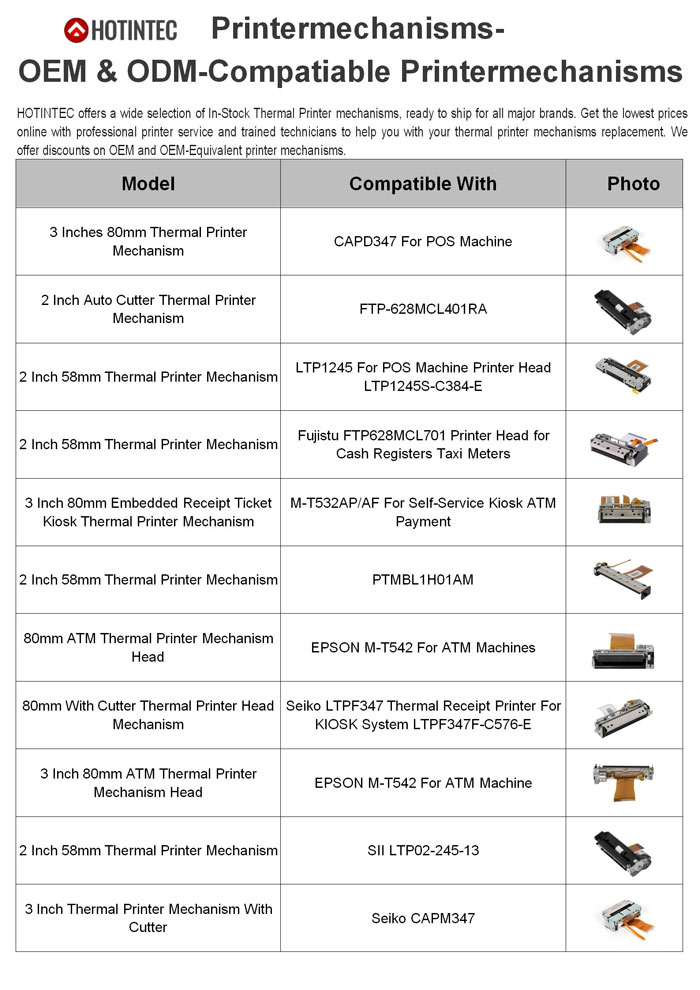 HOTINTEC Printermechanisms-
OEM & ODM-Compatiable Printermechanisms

HOTINTEC offers a wide selection of In-Stock Thermal Printer mechanisms, ready to ship for all major brands. Get the lowest prices online with professional printer service and trained technicians to help you with your thermal printer mechanisms replacement. We offer discounts on OEM and OEM-Equivalent printer mechanisms.

| Model | Compatible With | Photo |
|---|---|---|
| 3 Inches 80mm Thermal Printer Mechanism | CAPD347 For POS Machine | |
| 2 Inch Auto Cutter Thermal Printer Mechanism | FTP-628MCL401RA | |
| 2 Inch 58mm Thermal Printer Mechanism | LTP1245 For POS Machine Printer Head LTP1245S-C384-E | |
| 2 Inch 58mm Thermal Printer Mechanism | Fujistu FTP628MCL701 Printer Head for Cash Registers Taxi Meters | |
| 3 Inch 80mm Embedded Receipt Ticket Kiosk Thermal Printer Mechanism | M-T532AP/AF For Self-Service Kiosk ATM Payment | |
| 2 Inch 58mm Thermal Printer Mechanism | PTMBL1H01AM | |
| 80mm ATM Thermal Printer Mechanism Head | EPSON M-T542 For ATM Machines | |
| 80mm With Cutter Thermal Printer Head Mechanism | Seiko LTPF347 Thermal Receipt Printer For KIOSK System LTPF347F-C576-E | |
| 3 Inch 80mm ATM Thermal Printer Mechanism Head | EPSON M-T542 For ATM Machine | |
| 2 Inch 58mm Thermal Printer Mechanism | SII LTP02-245-13 | |
| 3 Inch Thermal Printer Mechanism With Cutter | Seiko CAPM347 | |